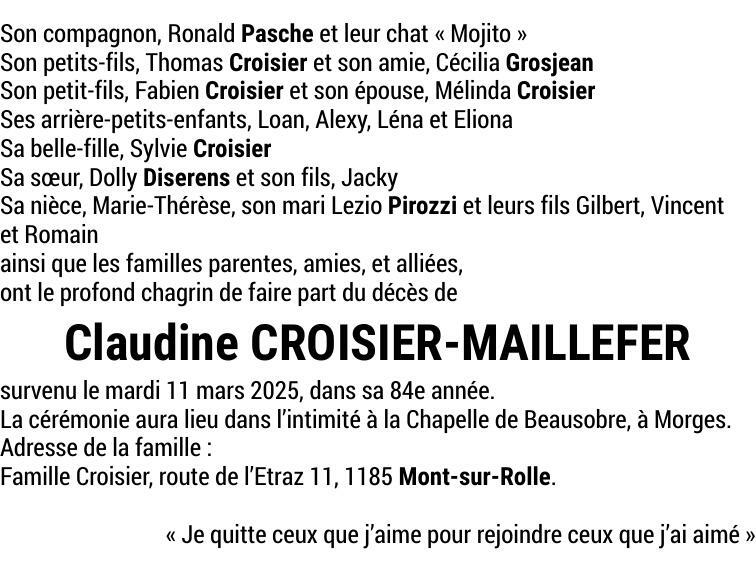 Son compagnon, Ronald Pasche et leur chat « Mojito »
Son petits-fils, Thomas Croisier et son amie, Cécilia Grosjean
Son petit-fils, Fabien Croisier et son épouse, Mélinda Croisier
Ses arrière-petits-enfants, Loan, Alexy, Léna et Eliona
Sa belle-fille, Sylvie Croisier
Sa sœur, Dolly Diserens et son fils, Jacky
Sa nièce, Marie-Thérèse, son mari Lezio Pirozzi et leurs fils Gilbert, Vincent et Romain
ainsi que les familles parentes, amies, et alliées,
ont le profond chagrin de faire part du décès de

Claudine CROISIER-MAILLEFER

survenu le mardi 11 mars 2025, dans sa 84e année.
La cérémonie aura lieu dans l'intimité à la Chapelle de Beausobre, à Morges.
Adresse de la famille :
Famille Croisier, route de l'Etraz 11, 1185 Mont-sur-Rolle.

« Je quitte ceux que j'aime pour rejoindre ceux que j'ai aimé »